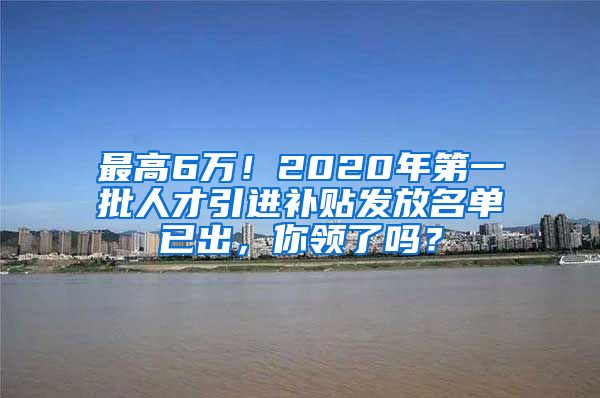 最高6万！2020年第一批人才引进补贴发放名单已出，你领了吗？